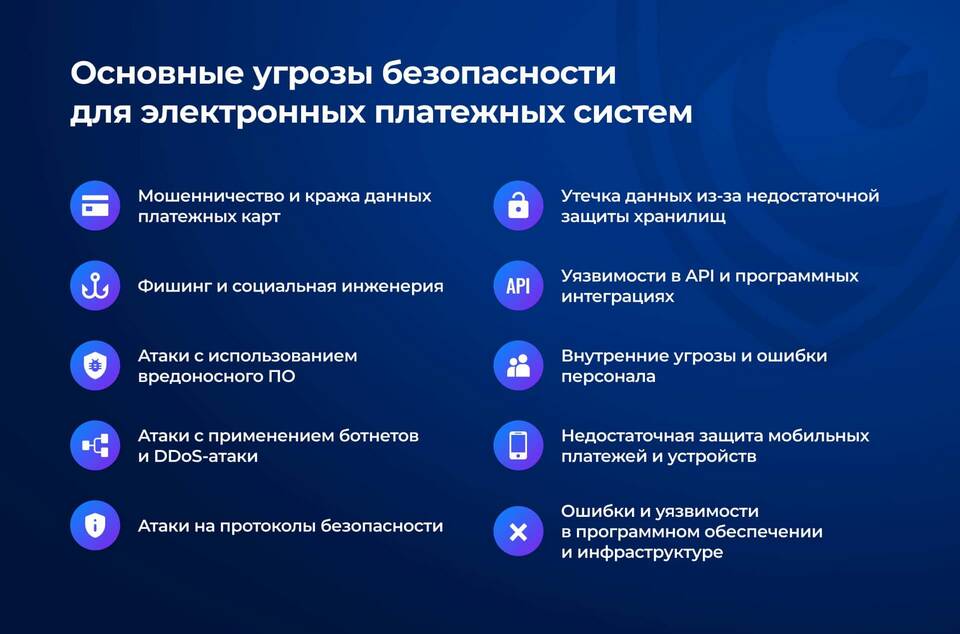 Основные угрозы безопасности для электронных платежных систем

Мошенничество и кража данных платежных карт

Фишинг и социальная инженерия

Атаки с использованием вредоносного ПО

Атаки с применением ботнетов и DDoS-атаки

Атаки на протоколы безопасности

Утечка данных из-за недостаточной защиты хранилищ

API

Уязвимости в API и программных интеграциях

Внутренние угрозы и ошибки персонала

Недостаточная защита мобильных платежей и устройств

Ошибки и уязвимости в программном обеспечении и инфраструктуре